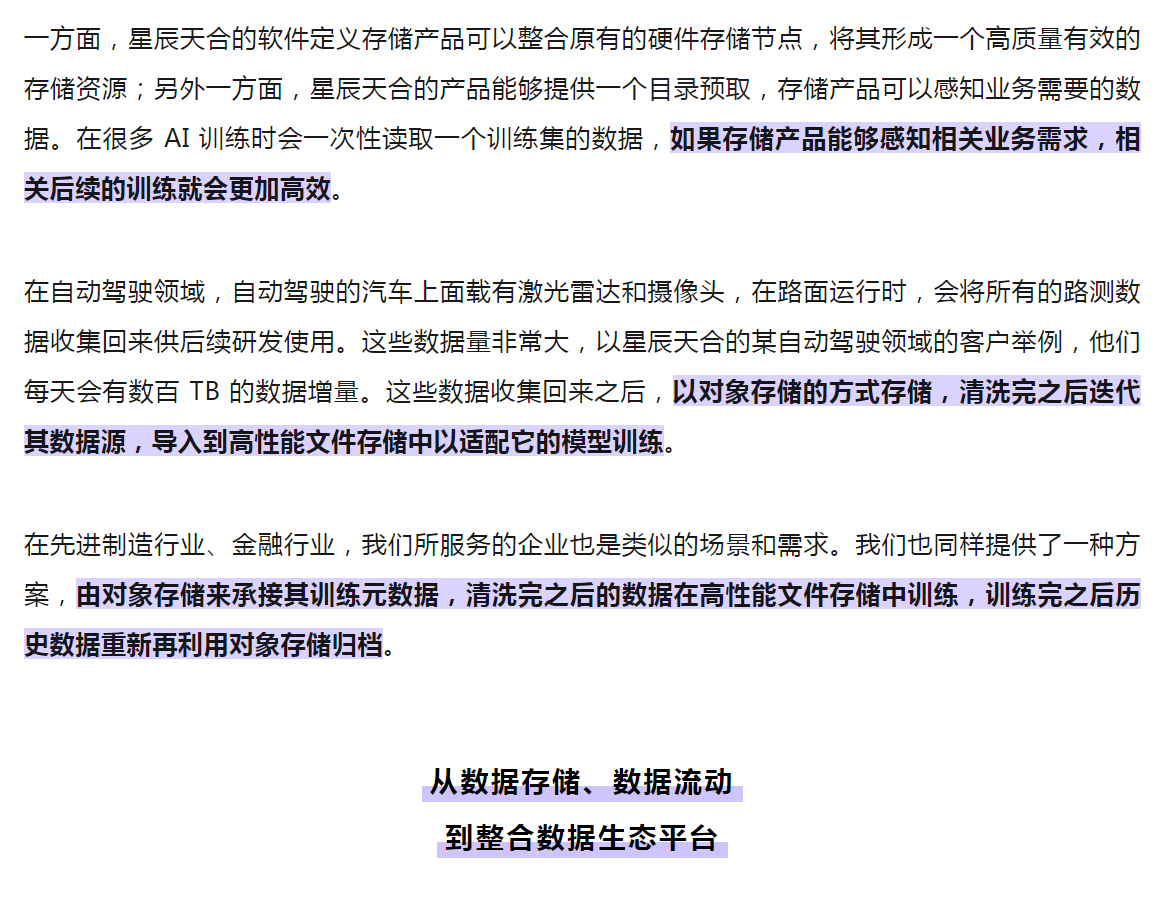 一方面，星辰天合的软件定义存储产品可以整合原有的硬件存储节点，将其形成一个高质量有效的存储资源；另外一方面，星辰天合的产品能够提供一个目录预取，存储产品可以感知业务需要的数据。在很多AI训练时会一次性读取一个训练集的数据，如果存储产品能够感知相关业务需求，相关后续的训练就会更加高效。

在自动驾驶领域，自动驾驶的汽车上面载有激光雷达和摄像头，在路面运行时，会将所有的路测数据收集回来供后续研发使用。这些数据量非常大，以星辰天合的某自动驾驶领域的客户举例，他们每天会有数百TB的数据增量。这些数据收集回来之后，以对象存储的方式存储，清洗完之后迭代其数据源，导入到高性能文件存储中以适配它的模型训练。

在先进制造行业、金融行业，我们所服务的企业也是类似的场景和需求。我们也同样提供了一种方案，由对象存储来承接其训练元数据，清洗完之后的数据在高性能文件存储中训练，训练完之后历史数据重新再利用对象存储归档。

从数据存储、数据流动
到整合数据生态平台